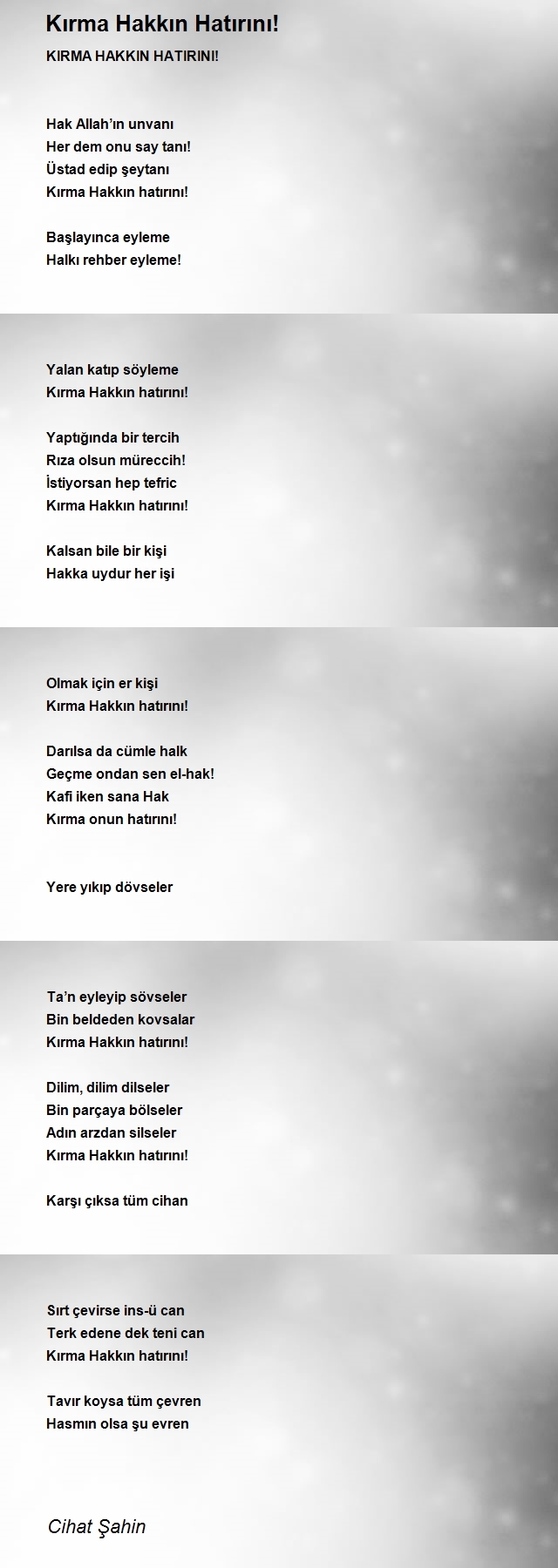 Kırma Hakkın Hatırını!

KIRMA HAKKIN HATIRINI!

Hak Allah'ın unvanı
Her dem onu say tanı!
Üstad edip şeytanı
Kırma Hakkın hatırını!

Başlayınca eyleme
Halkı rehber eyleme!

Yalan katıp söyleme
Kırma Hakkın hatırını!

Yaptığında bir tercih
Rıza olsun müreccih!
İstiyorsan hep tefric
Kırma Hakkın hatırını!

Kalsan bile bir kişi
Hakka uydur her işi

Olmak için er kişi
Kırma Hakkın hatırını!

Darılsa da cümle halk
Geçme ondan sen el-hak!
Kafi iken sana Hak
Kırma onun hatırını!

Yere yıkıp dövseler

Ta'n eyleyip sövseler
Bin beldeden kovsalar
Kırma Hakkın hatırını!

Dilim, dilim dilseler
Bin parçaya bölseler
Adın arzdan silseler
Kırma Hakkın hatırını!

Karşı çıksa tüm cihan

Sırt çevirse ins-ü can
Terk edene dek teni can
Kırma Hakkın hatırını!

Tavır koysa tüm çevren
Hasmın olsa şu evren

Cihat Şahin